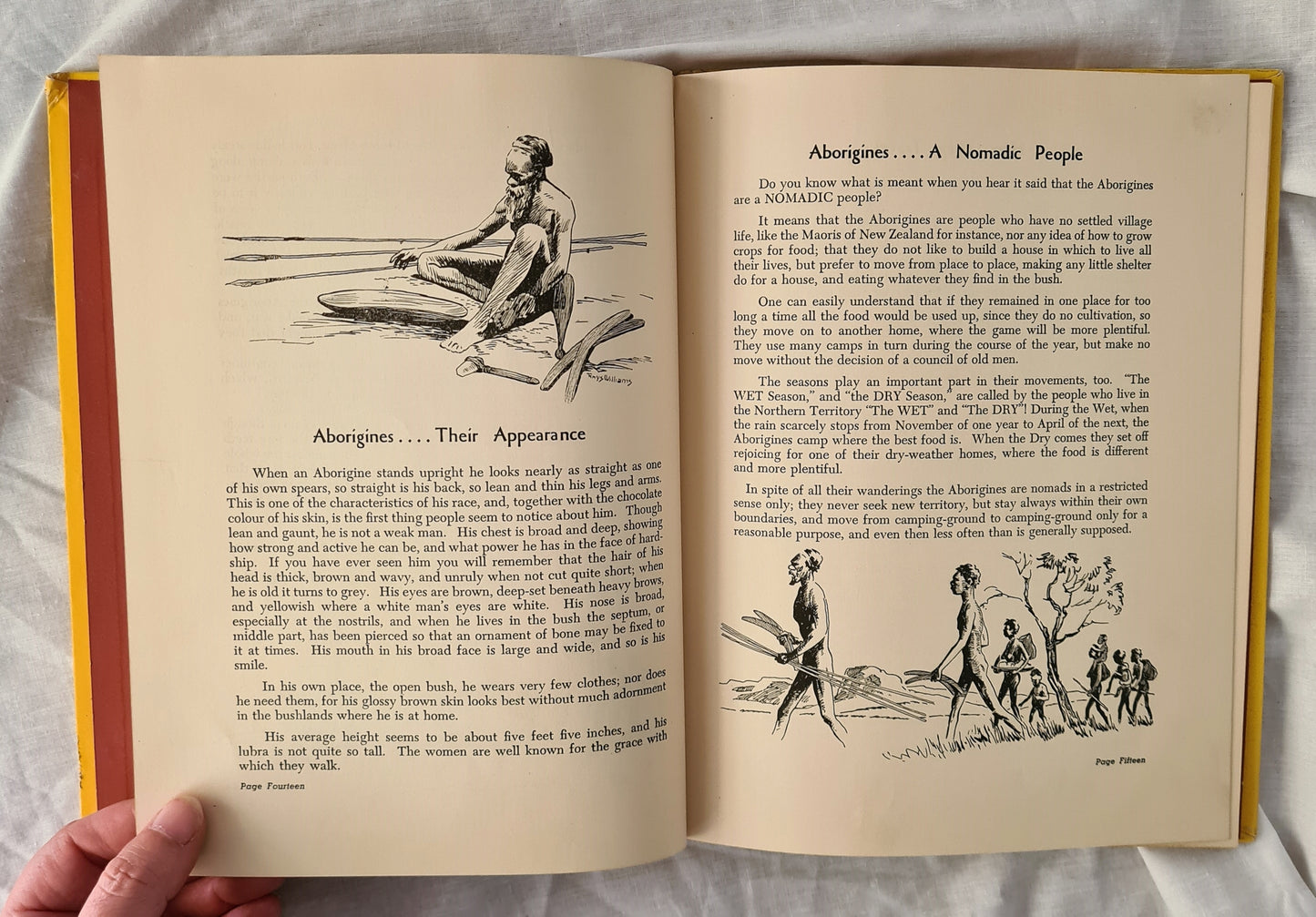 Rhys Williams

Aborigines . . . . Their Appearance

When an Aborigine stands upright he looks nearly as straight as one of his own spears, so straight is his back, so lean and thin his legs and arms. This is one of the characteristics of his race, and, together with the chocolate colour of his skin, is the first thing people seem to notice about him. Though lean and gaunt, he is not a weak man. His chest is broad and deep, showing how strong and active he can be, and what power he has in the face of hardship. If you have ever seen him you will remember that the hair of his head is thick, brown and wavy, and unruly when not cut quite short; when he is old it turns to grey. His eyes are brown, deep-set beneath heavy brows, and yellowish where a white man's eyes are white. His nose is broad, especially at the nostrils, and when he lives in the bush the septum, or middle part, has been pierced so that an ornament of bone may be fixed to it at times. His mouth in his broad face is large and wide, and so is his smile.

In his own place, the open bush, he wears very few clothes; nor does he need them, for his glossy brown skin looks best without much adornment in the bushlands where he is at home.

His average height seems to be about five feet five inches, and his lubra is not quite so tall. The women are well known for the grace with which they walk.

Page Fourteen

Aborigines . . . . A Nomadic People

Do you know what is meant when you hear it said that the Aborigines are a NOMADIC people?

It means that the Aborigines are people who have no settled village life, like the Maoris of New Zealand for instance, nor any idea of how to grow crops for food; that they do not like to build a house in which to live all their lives, but prefer to move from place to place, making any little shelter do for a house, and eating whatever they find in the bush.

One can easily understand that if they remained in one place for too long a time all the food would be used up, since they do no cultivation, so they move on to another home, where the game will be more plentiful. They use many camps in turn during the course of the year, but make no move without the decision of a council of old men.

The seasons play an important part in their movements, too. "The WET Season," and "the DRY Season," are called by the people who live in the Northern Territory "The WET" and "The DRY"! During the Wet, when the rain scarcely stops from November of one year to April of the next, the Aborigines camp where the best food is. When the Dry comes they set off rejoicing for one of their dry-weather homes, where the food is different and more plentiful.

In spite of all their wanderings the Aborigines are nomads in a restricted sense only; they never seek new territory, but stay always within their own boundaries, and move from camping-ground to camping-ground only for a reasonable purpose, and even then less often than is generally supposed.

Page Fifteen